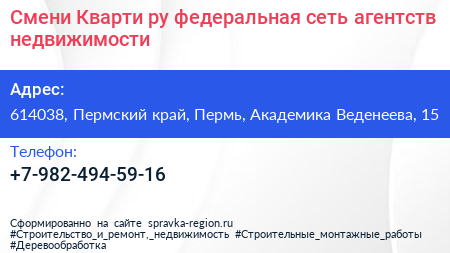 Смени Кварти ру федеральная сеть агентств недвижимости

Адрес:

614038, Пермский край, Пермь, Академика Веденеева, 15

Телефон:

+7-982-494-59-16

Сформированно на сайте spravka-region.ru
#Строительство_и_ремонт,_недвижимость #Строительные_монтажные_работы
#Деревообработка